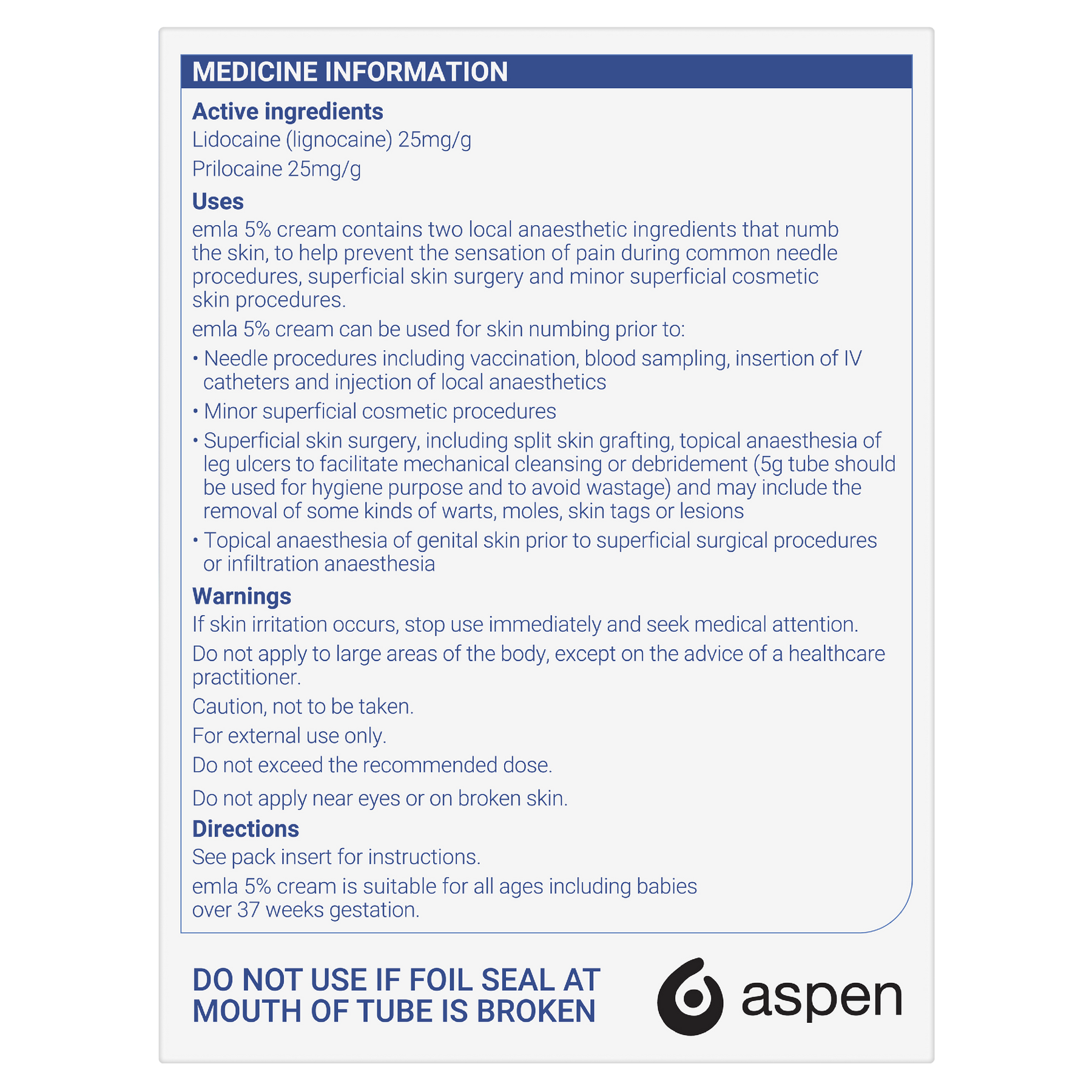 MEDICINE INFORMATION

Active ingredients

Lidocaine (lignocaine) 25mg/g

Prilocaine 25mg/g

Uses

emla 5% cream contains two local anaesthetic ingredients that numb the skin, to help prevent the sensation of pain during common needle procedures, superficial skin surgery and minor superficial cosmetic skin procedures.

emla 5% cream can be used for skin numbing prior to:

• Needle procedures including vaccination, blood sampling, insertion of IV catheters and injection of local anaesthetics

• Minor superficial cosmetic procedures

• Superficial skin surgery, including split skin grafting, topical anaesthesia of leg ulcers to facilitate mechanical cleansing or debridement (5g tube should be used for hygiene purpose and to avoid wastage) and may include the removal of some kinds of warts, moles, skin tags or lesions

• Topical anaesthesia of genital skin prior to superficial surgical procedures or infiltration anaesthesia

Warnings

If skin irritation occurs, stop use immediately and seek medical attention.

Do not apply to large areas of the body, except on the advice of a healthcare practitioner.

Caution, not to be taken.

For external use only.

Do not exceed the recommended dose.

Do not apply near eyes or on broken skin.

Directions

See pack insert for instructions.

emla 5% cream is suitable for all ages including babies over 37 weeks gestation.

DO NOT USE IF FOIL SEAL AT MOUTH OF TUBE IS BROKEN

aspen